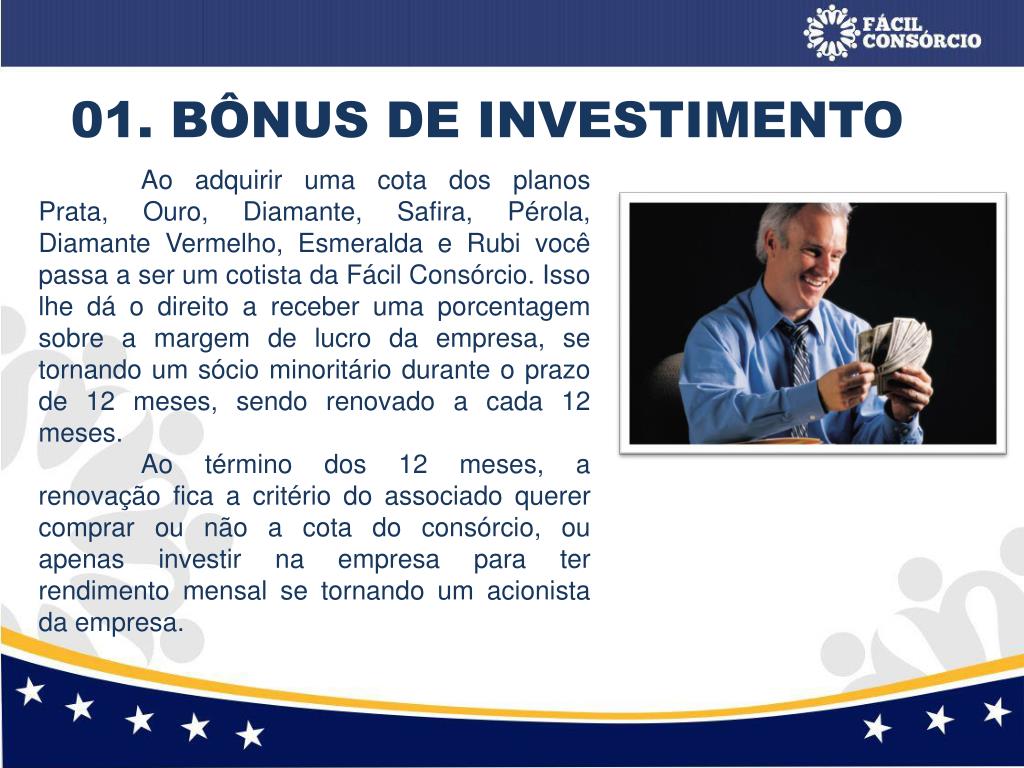 FÁCIL CONSÓRCIO

01. BÔNUS DE INVESTIMENTO

Ao adquirir uma cota dos planos Prata, Ouro, Diamante, Safira, Pérola, Diamante Vermelho, Esmeralda e Rubi você passa a ser um cotista da Fácil Consórcio. Isso lhe dá o direito a receber uma porcentagem sobre a margem de lucro da empresa, se tornando um sócio minoritário durante o prazo de 12 meses, sendo renovado a cada 12 meses.

Ao término dos 12 meses, a renovação fica a critério do associado querer comprar ou não a cota do consórcio, ou apenas investir na empresa para ter rendimento mensal se tornando um acionista da empresa.